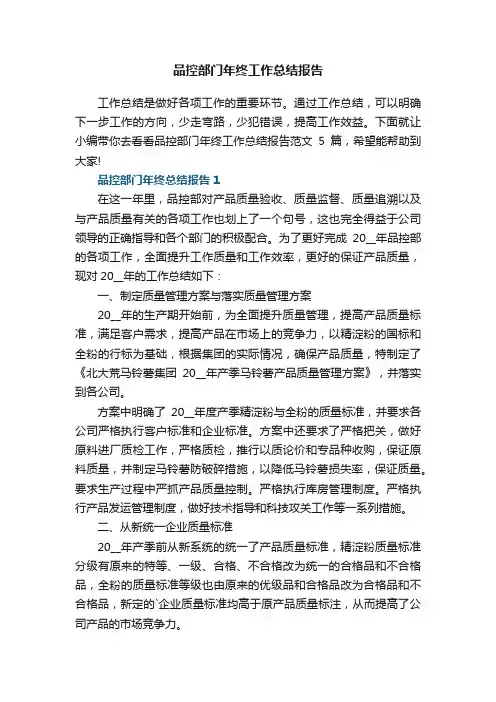 品控部门年终工作总结报告

工作总结是做好各项工作的重要环节。通过工作总结，可以明确下一步工作的方向，少走弯路，少犯错误，提高工作效益。下面就让小编带你去看看品控部门年终工作总结报告范文 5 篇，希望能帮助到大家!

品控部门年终总结报告 1

在这一年里，品控部对产品质量验收、质量监督、质量追溯以及与产品质量有关的各项工作也划上了一个句号，这也完全得益于公司领导的正确指导和各个部门的积极配合。为了更好完成 20__年品控部的各项工作，全面提升工作质量和工作效率，更好的保证产品质量，现对 20__年的工作总结如下：

一、制定质量管理方案与落实质量管理方案

20__年的生产期开始前，为全面提升质量管理，提高产品质量标准，满足客户需求，提高产品在市场上的竞争力，以精淀粉的国标和全粉的行标为基础，根据集团的实际情况，确保产品质量，特制定了《北大荒马铃薯集团 20__年产季马铃薯产品质量管理方案》，并落实到各公司。

方案中明确了 20__年度产季精淀粉与全粉的质量标准，并要求各公司严格执行客户标准和企业标准。方案中还要求了严格把关，做好原料进厂质检工作，严格质检，推行以质论价和专品种收购，保证原料质量，并制定马铃薯防破碎措施，以降低马铃薯损失率，保证质量。要求生产过程中严抓产品质量控制。严格执行库房管理制度。严格执行产品发运管理制度，做好技术指导和科技攻关工作等一系列措施。

二、从新统一企业质量标准

20__年产季前从新系统的统一了产品质量标准，精淀粉质量标准分级有原来的特等、一级、合格、不合格改为统一的合格品和不合格品，全粉的质量标准等级也由原来的优级品和合格品改为合格品和不合格品，新定的`企业质量标准均高于原产品质量标注，从而提高了公司产品的市场竞争力。